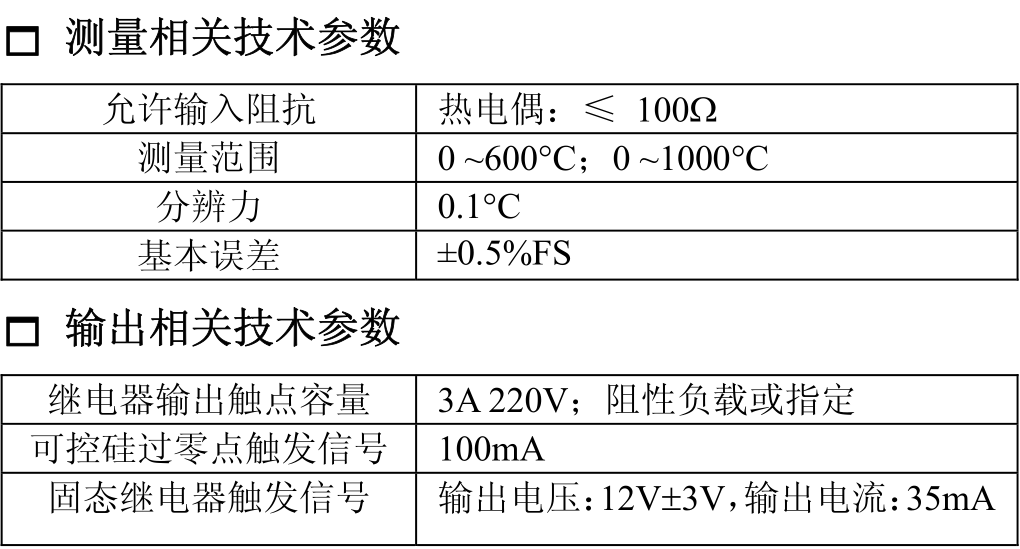 ☐ 测量相关技术参数

| 允许输入阻抗 | 热电偶：≤ 100Ω |
|---|---|
| 测量范围 | 0 ~600°C；0 ~1000°C |
| 分辨力 | 0.1°C |
| 基本误差 | ±0.5%FS |

☐ 输出相关技术参数

| 继电器输出触点容量 | 3A 220V；阻性负载或指定 |
|---|---|
| 可控硅过零点触发信号 | 100mA |
| 固态继电器触发信号 | 输出电压：12V±3V，输出电流：35mA |